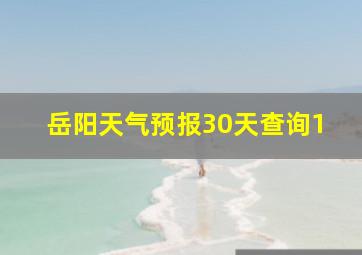 岳阳天气预报30天查询1